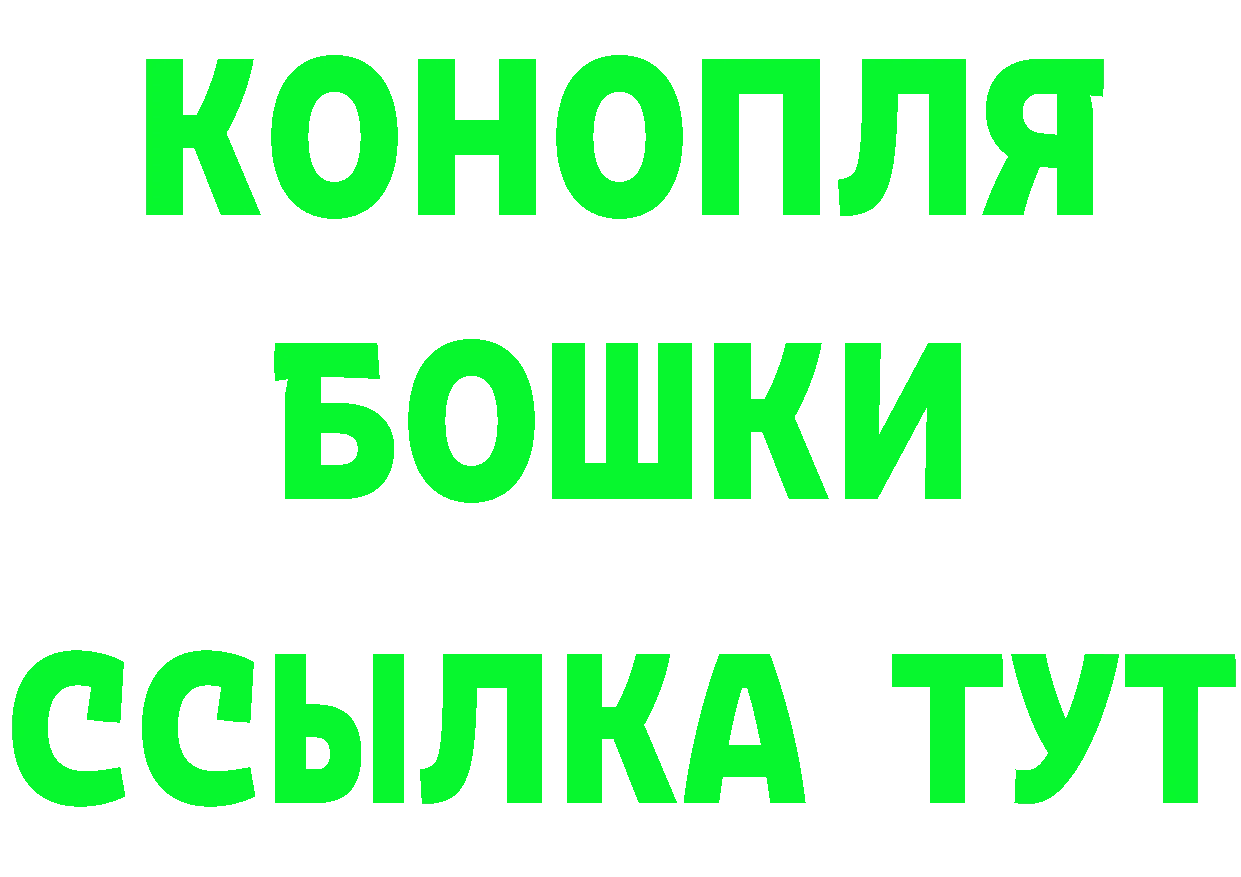 КОНОПЛЯ
БОШКИ
ССЫЛКА ТУТ